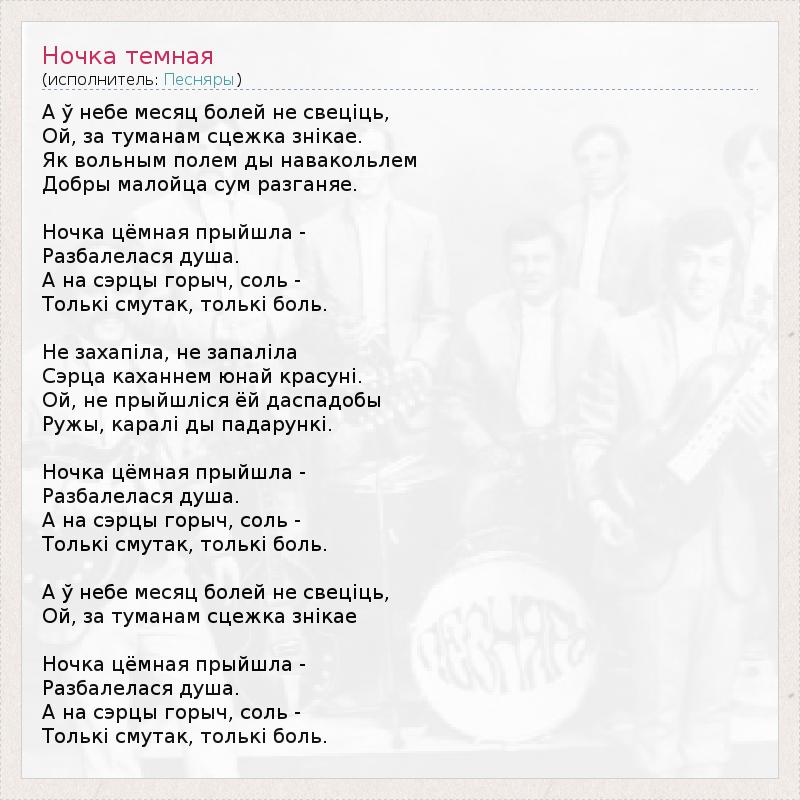 Ночка темная
(исполнитель: Песняры)

А ў небе месяц болей не свеціць,
Ой, за туманам сцежка знікае.
Як вольным полем ды навакольлем
Добры малойца сум разганяе.

Ночка цёмная прыйшла -
Разбалелася душа.
А на сэрцы горыч, соль -
Толькі смутак, толькі боль.

Не захапіла, не запаліла
Сэрца каханнем юнай красуні.
Ой, не прыйшліся ёй даспадобы
Ружы, каралі ды падарункі.

Ночка цёмная прыйшла -
Разбалелася душа.
А на сэрцы горыч, соль -
Толькі смутак, толькі боль.

А ў небе месяц болей не свеціць,
Ой, за туманам сцежка знікае

Ночка цёмная прыйшла -
Разбалелася душа.
А на сэрцы горыч, соль -
Толькі смутак, толькі боль.